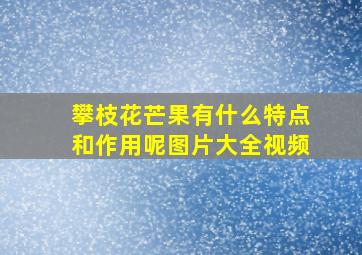 攀枝花芒果有什么特点和作用呢图片大全视频